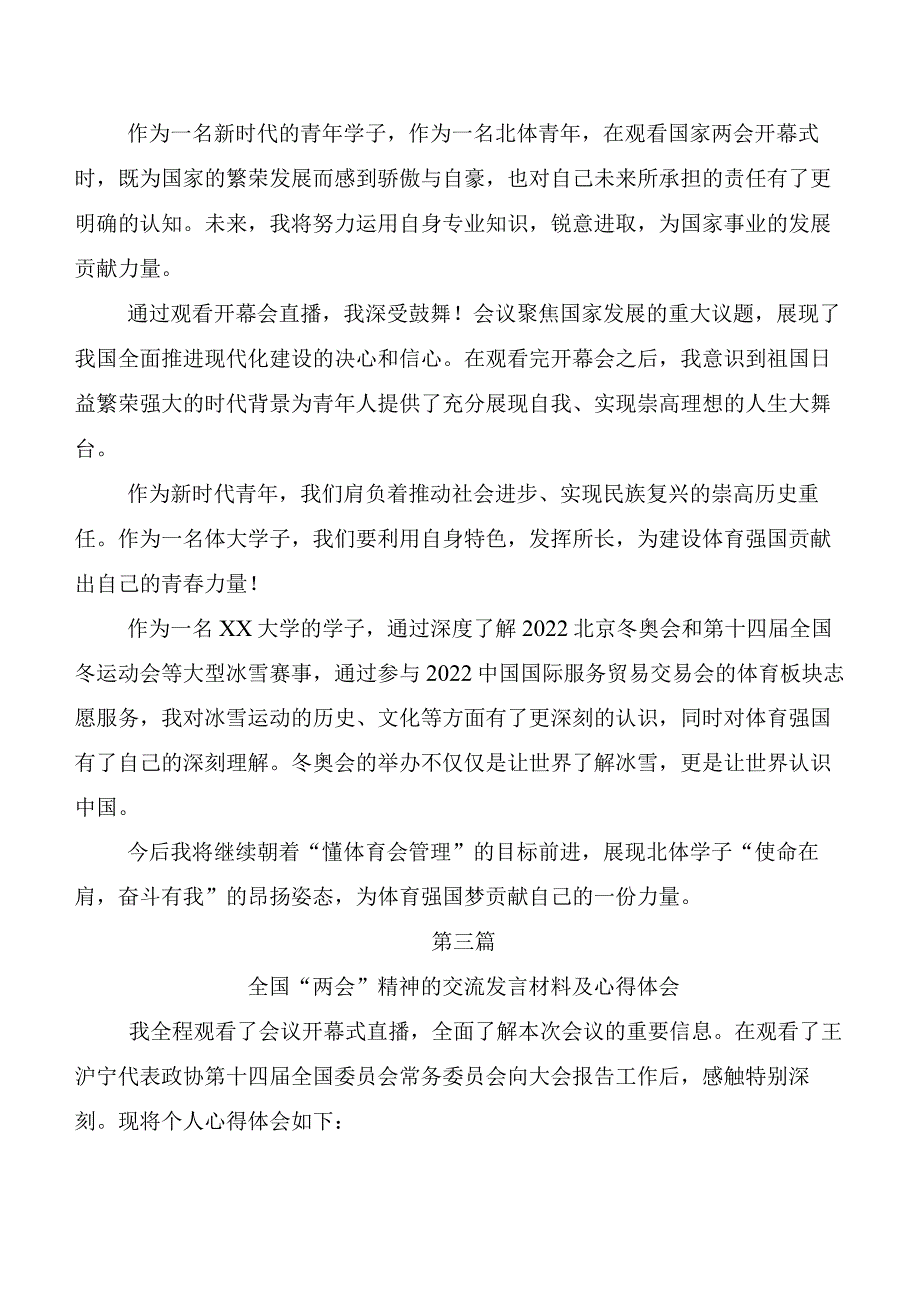 作为一名新时代的青年学子，作为一名北体青年，在观看国家两会开幕式时，既为国家的繁荣发展而感到骄傲与自豪，也对自己未来所承担的责任有了更明确的认知。未来，我将努力运用自身专业知识，锐意进取，为国家事业的发展贡献力量。

通过观看开幕会直播，我深受鼓舞！会议聚焦国家发展的重大议题，展现了我国全面推进现代化建设的决心和信心。在观看完开幕会之后，我意识到祖国日益繁荣强大的时代背景为青年人提供了充分展现自我、实现崇高理想的人生大舞台。

作为新时代青年，我们肩负着推动社会进步、实现民族复兴的崇高历史重任。作为一名体大学子，我们要利用自身特色，发挥所长，为建设体育强国贡献出自己的青春力量！

作为一名XX大学的学子，通过深度了解2022北京冬奥会和第十四届全国冬运动会等大型冰雪赛事，通过参与2022中国国际服务贸易交易会的体育板块志愿服务，我对冰雪运动的历史、文化等方面有了更深刻的认识，同时对体育强国有了自己的深刻理解。冬奥会的举办不仅仅是让世界了解冰雪，更是让世界认识中国。

今后我将继续朝着“懂体育会管理”的目标前进，展现北体学子“使命在肩，奋斗有我”的昂扬姿态，为体育强国梦贡献自己的一份力量。

第三篇

全国“两会”精神的交流发言材料及心得体会

我全程观看了会议开幕式直播，全面了解本次会议的重要信息。在观看了王沪宁代表政协第十四届全国委员会常务委员会向大会报告工作后，感触特别深刻。现将个人心得体会如下：